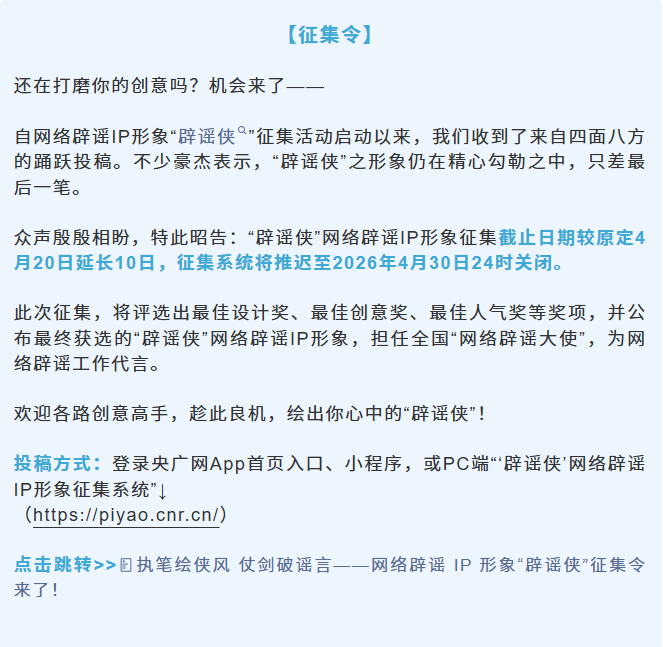 【征集令】

还在打磨你的创意吗？机会来了——

自网络辟谣IP形象“辟谣侠”征集活动启动以来，我们收到了来自四面八方的踊跃投稿。不少豪杰表示，“辟谣侠”之形象仍在精心勾勒之中，只差最后一笔。

众声殷殷相盼，特此昭告：“辟谣侠”网络辟谣IP形象征集截止日期较原定4月20日延长10日，征集系统将推迟至2026年4月30日24时关闭。

此次征集，将评选出最佳设计奖、最佳创意奖、最佳人气奖等奖项，并公布最终获选的“辟谣侠”网络辟谣IP形象，担任全国“网络辟谣大使”，为网络辟谣工作代言。

欢迎各路创意高手，趁此良机，绘出你心中的“辟谣侠”！

投稿方式：登录央广网App首页入口、小程序，或PC端“‘辟谣侠’网络辟谣IP形象征集系统”↓
（https://piyao.cnr.cn/）

点击跳转>>执笔绘侠风 仗剑破谣言——网络辟谣 IP 形象“辟谣侠”征集令来了！